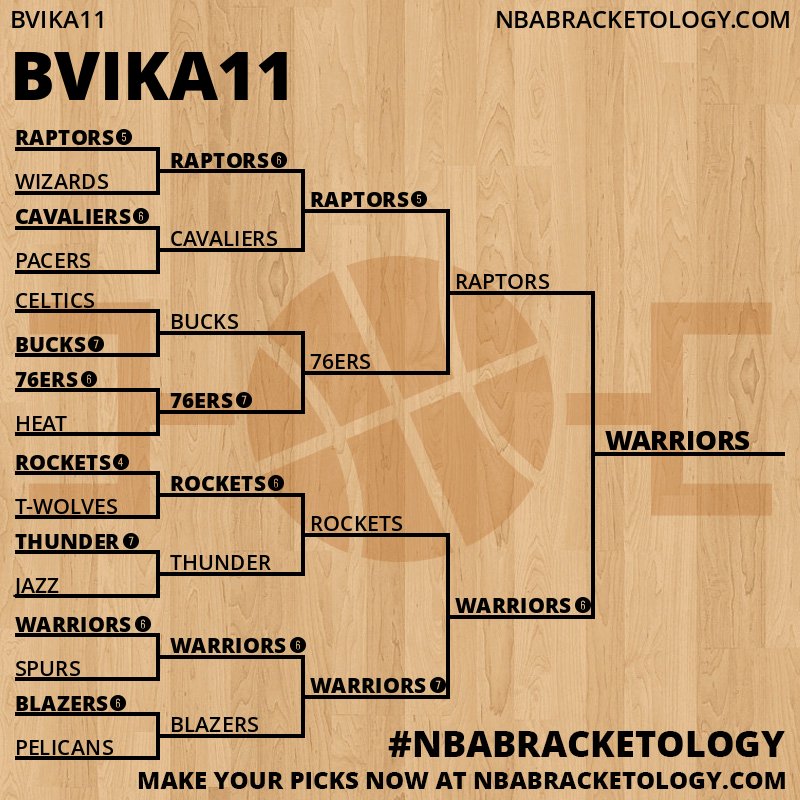 BVIKA11

NBABRACKETOLOGY.COM

BVIKA11

RAPTORS 5
WIZARDS
CAVALIERS 6
PACERS
CELTICS
BUCKS 7
76ERS 6
HEAT
ROCKETS 4
T-WOLVES
THUNDER 7
JAZZ
WARRIORS 6
SPURS
BLAZERS 6
PELICANS

RAPTORS 6
CAVALIERS
BUCKS
76ERS 7
ROCKETS 6
THUNDER
WARRIORS 6
BLAZERS

RAPTORS 5
76ERS
ROCKETS
WARRIORS 7

RAPTORS
WARRIORS 6

WARRIORS

#NBABRACKETOLOGY

MAKE YOUR PICKS NOW AT NBABRACKETOLOGY.COM